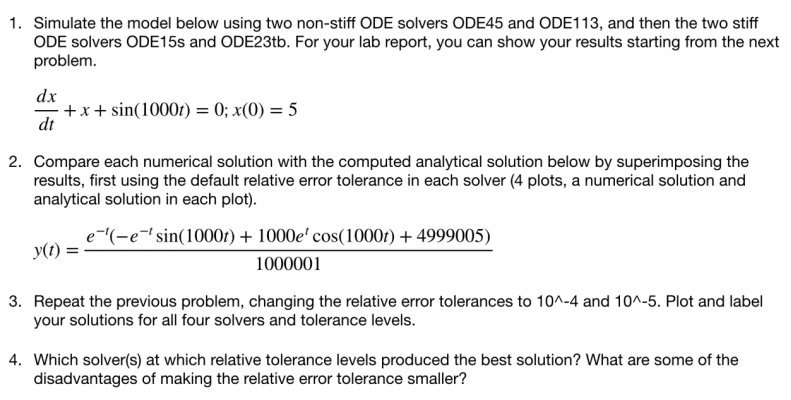 1. Simulate the model below using two non-stiff ODE solvers ODE45 and ODE113, and then the two stiff ODE solvers ODE15s and ODE23tb. For your lab report, you can show your results starting from the next problem.

$\frac{dx}{dt} + x + \sin(1000t) = 0; x(0) = 5$

2. Compare each numerical solution with the computed analytical solution below by superimposing the results, first using the default relative error tolerance in each solver (4 plots, a numerical solution and analytical solution in each plot).

$y(t) = \frac{e^{-t}(-e^{-t}\sin(1000t) + 1000e^{t}\cos(1000t) + 4999005)}{1000001}$

3. Repeat the previous problem, changing the relative error tolerances to 10^-4 and 10^-5. Plot and label your solutions for all four solvers and tolerance levels.

4. Which solver(s) at which relative tolerance levels produced the best solution? What are some of the disadvantages of making the relative error tolerance smaller?